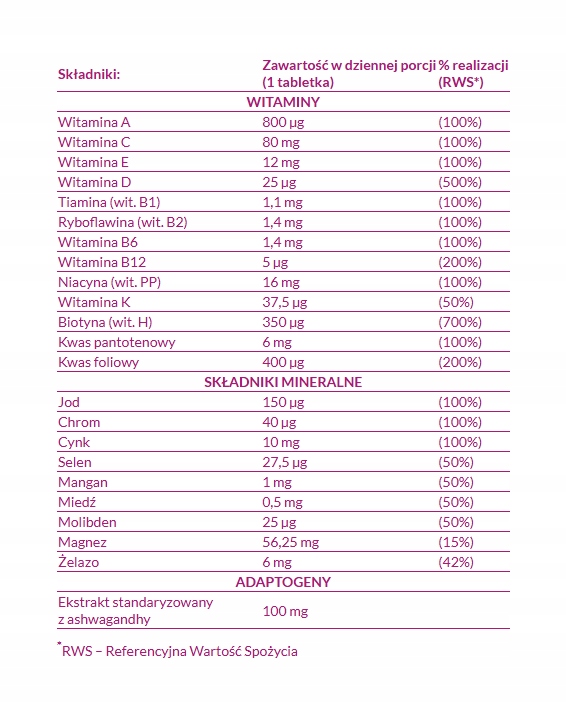 | Składniki: | Zawartość w dziennej porcji (1 tabletka) | % realizacji (RWS*) |
|---|---|---|
| WITAMINY | | |
| Witamina A | 800 µg | (100%) |
| Witamina C | 80 mg | (100%) |
| Witamina E | 12 mg | (100%) |
| Witamina D | 25 µg | (500%) |
| Tiamina (wit. B1) | 1,1 mg | (100%) |
| Ryboflawina (wit. B2) | 1,4 mg | (100%) |
| Witamina B6 | 1,4 mg | (100%) |
| Witamina B12 | 5 µg | (200%) |
| Niacyna (wit. PP) | 16 mg | (100%) |
| Witamina K | 37,5 µg | (50%) |
| Biotyna (wit. H) | 350 µg | (700%) |
| Kwas pantotenowy | 6 mg | (100%) |
| Kwas foliowy | 400 µg | (200%) |
| SKŁADNIKI MINERALNE | | |
| Jod | 150 µg | (100%) |
| Chrom | 40 µg | (100%) |
| Cynk | 10 mg | (100%) |
| Selen | 27,5 µg | (50%) |
| Mangan | 1 mg | (50%) |
| Miedź | 0,5 mg | (50%) |
| Molibden | 25 µg | (50%) |
| Magnez | 56,25 mg | (15%) |
| Żelazo | 6 mg | (42%) |
| ADAPTOGENY | | |
| Ekstrakt standaryzowany z ashwagandhy | 100 mg | |

*RWS – Referencyjna Wartość Spożycia